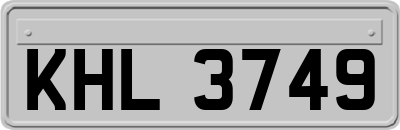 KHL 3749